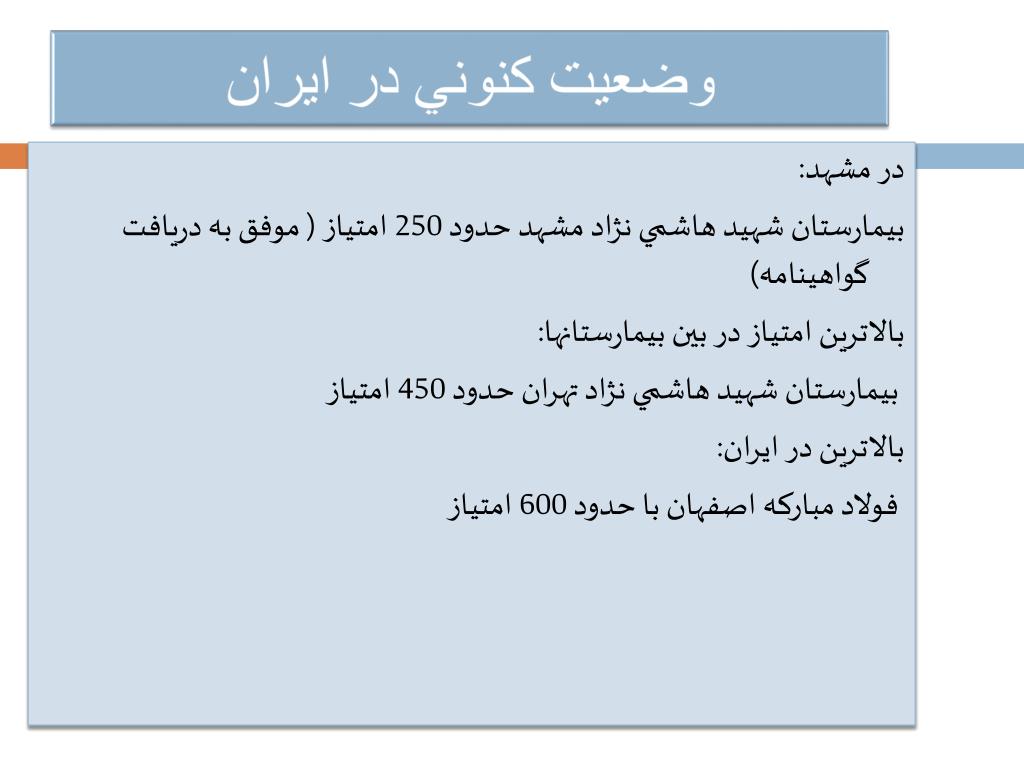 وضعيت كنوني در ايران

در مشهد:

بيمارستان شهيد هاشمي نژاد مشهد حدود 250 امتياز ( موفق به دريافت گواهينامه)

بالاترين امتياز در بين بيمارستانها:

بيمارستان شهيد هاشمي نژاد تهران حدود 450 امتياز

بالاترين در ايران:

فولاد مباركه اصفهان با حدود 600 امتياز